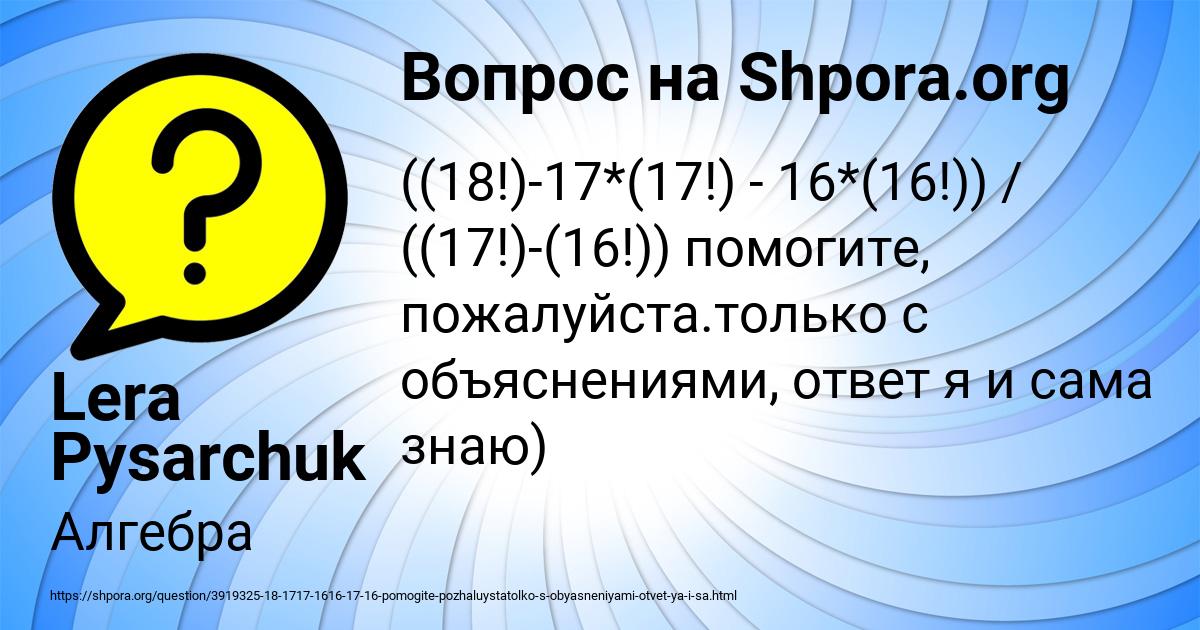 Вопрос на Shpora.org

((18!)-17*(17!) - 16*(16!)) / ((17!)-(16!)) помогите, пожалуйста.только с объяснениями, ответ я и сама знаю)

Lera Pysarchuk

Алгебра

https://shpora.org/question/3919325-18-1717-1616-17-16-pomogite-pozhaluystatolko-s-obyasneniyami-otvet-ya-i-sa.html